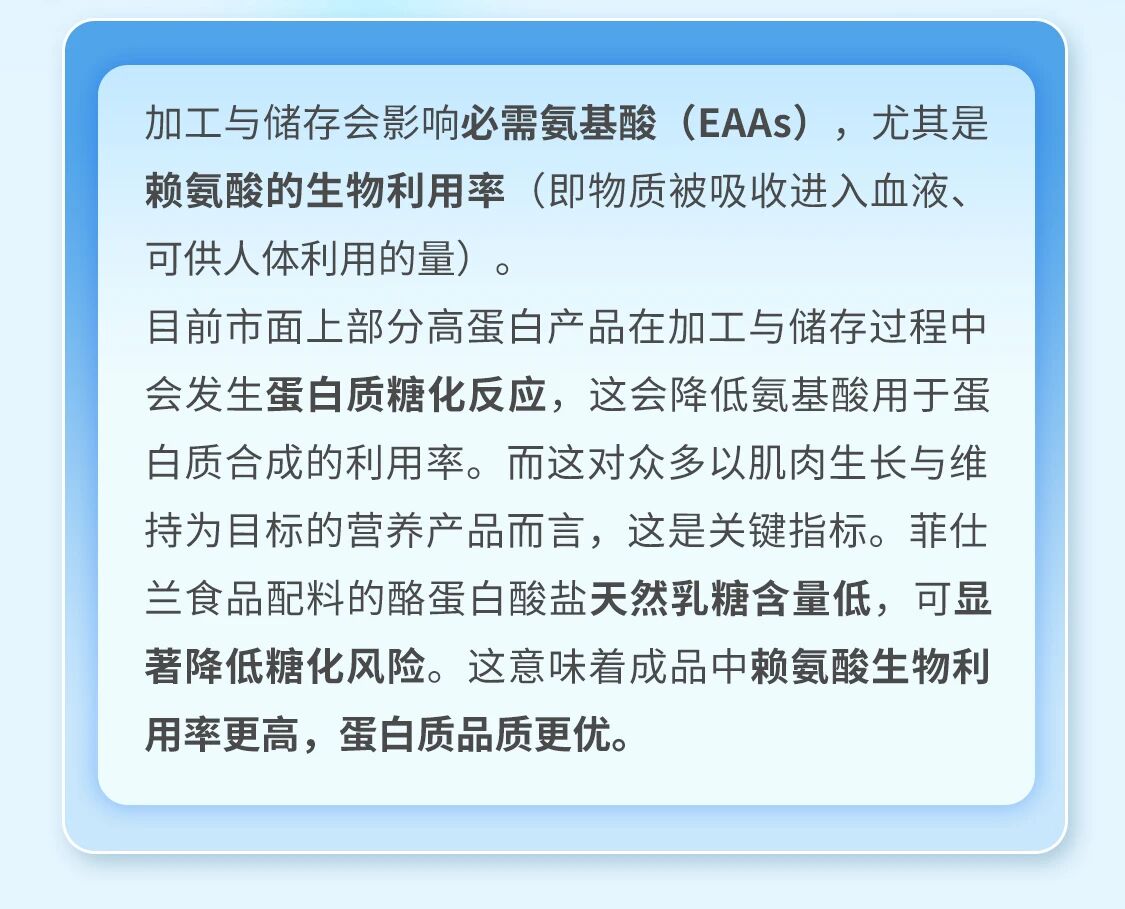 加工与储存会影响必需氨基酸（EAAs），尤其是赖氨酸的生物利用率（即物质被吸收进入血液、可供人体利用的量）。

目前市面上部分高蛋白产品在加工与储存过程中会发生蛋白质糖化反应，这会降低氨基酸用于蛋白质合成的利用率。而这对众多以肌肉生长与维持为目标的营养产品而言，这是关键指标。菲仕兰食品配料的酪蛋白酸盐天然乳糖含量低，可显著降低糖化风险。这意味着成品中赖氨酸生物利用率更高，蛋白质品质更优。